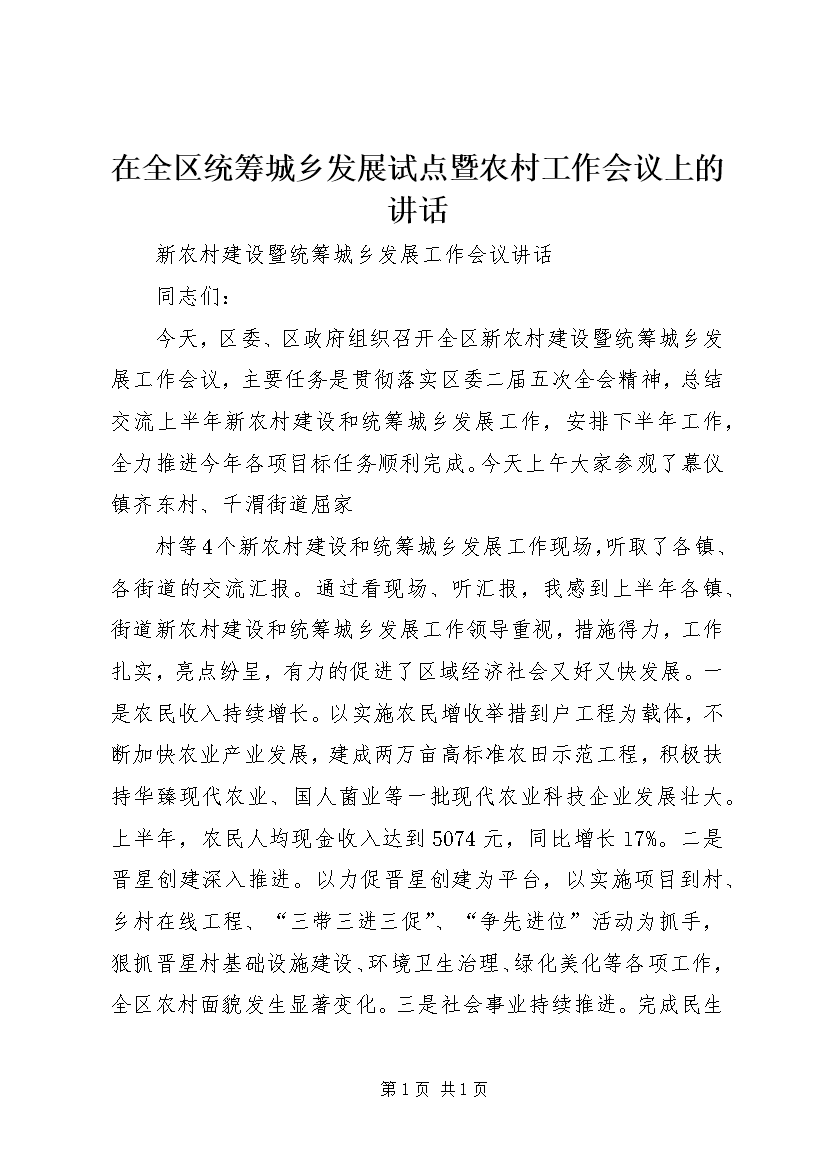 在全区统筹城乡发展试点暨农村工作会议上的讲话

新农村建设暨统筹城乡发展工作会议讲话

同志们：

今天，区委、区政府组织召开全区新农村建设暨统筹城乡发展工作会议，主要任务是贯彻落实区委二届五次全会精神，总结交流上半年新农村建设和统筹城乡发展工作，安排下半年工作，全力推进今年各项目标任务顺利完成。今天上午大家参观了慕仪镇齐东村、千渭街道屈家

村等4个新农村建设和统筹城乡发展工作现场，听取了各镇、各街道的交流汇报。通过看现场、听汇报，我感到上半年各镇、街道新农村建设和统筹城乡发展工作领导重视，措施得力，工作扎实，亮点纷呈，有力的促进了区域经济社会又好又快发展。一是农民收入持续增长。以实施农民增收举措到户工程为载体，不断加快农业产业发展，建成两万亩高标准农田示范工程，积极扶持华臻现代农业、国人菌业等一批现代农业科技企业发展壮大。上半年，农民人均现金收入达到5074元，同比增长17%。二是晋星创建深入推进。以力促晋星创建为平台，以实施项目到村、乡村在线工程、“三带三进三促”、“争先进位”活动为抓手，狠抓晋星村基础设施建设、环境卫生治理、绿化美化等各项工作，全区农村面貌发生显著变化。三是社会事业持续推进。完成民生

第1页 共1页